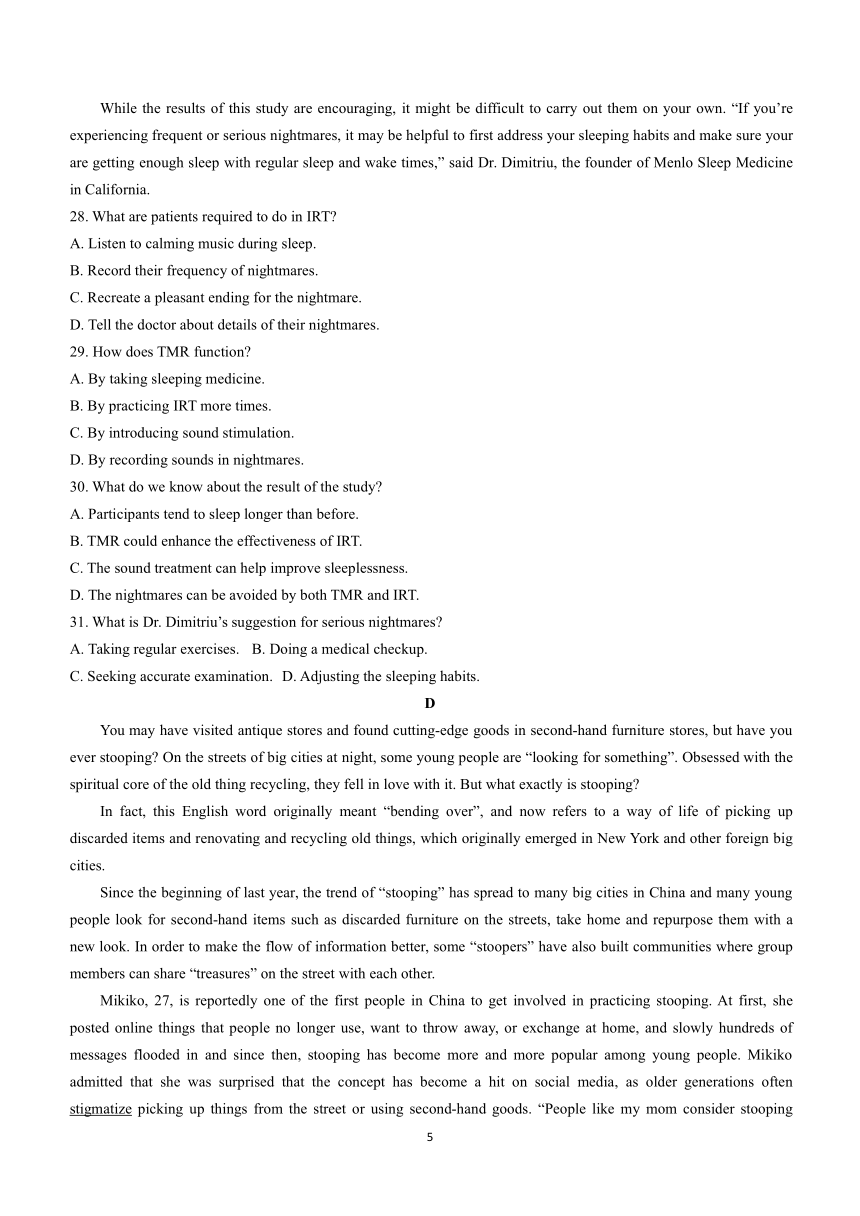 While the results of this study are encouraging, it might be difficult to carry out them on your own. “If you’re experiencing frequent or serious nightmares, it may be helpful to first address your sleeping habits and make sure your are getting enough sleep with regular sleep and wake times,” said Dr. Dimitriu, the founder of Menlo Sleep Medicine in California.

28. What are patients required to do in IRT?
A. Listen to calming music during sleep.
B. Record their frequency of nightmares.
C. Recreate a pleasant ending for the nightmare.
D. Tell the doctor about details of their nightmares.

29. How does TMR function?
A. By taking sleeping medicine.
B. By practicing IRT more times.
C. By introducing sound stimulation.
D. By recording sounds in nightmares.

30. What do we know about the result of the study?
A. Participants tend to sleep longer than before.
B. TMR could enhance the effectiveness of IRT.
C. The sound treatment can help improve sleeplessness.
D. The nightmares can be avoided by both TMR and IRT.

31. What is Dr. Dimitriu’s suggestion for serious nightmares?
A. Taking regular exercises. B. Doing a medical checkup.
C. Seeking accurate examination. D. Adjusting the sleeping habits.

D

You may have visited antique stores and found cutting-edge goods in second-hand furniture stores, but have you ever stooping? On the streets of big cities at night, some young people are “looking for something”. Obsessed with the spiritual core of the old thing recycling, they fell in love with it. But what exactly is stooping?

In fact, this English word originally meant “bending over”, and now refers to a way of life of picking up discarded items and renovating and recycling old things, which originally emerged in New York and other foreign big cities.

Since the beginning of last year, the trend of “stooping” has spread to many big cities in China and many young people look for second-hand items such as discarded furniture on the streets, take home and repurpose them with a new look. In order to make the flow of information better, some “stoopers” have also built communities where group members can share “treasures” on the street with each other.

Mikiko, 27, is reportedly one of the first people in China to get involved in practicing stooping. At first, she posted online things that people no longer use, want to throw away, or exchange at home, and slowly hundreds of messages flooded in and since then, stooping has become more and more popular among young people. Mikiko admitted that she was surprised that the concept has become a hit on social media, as older generations often stigmatize picking up things from the street or using second-hand goods. “People like my mom consider stooping

5